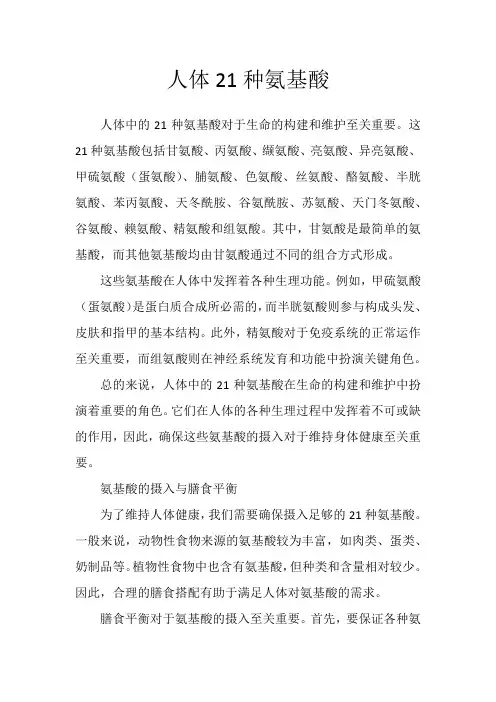 人体 21 种氨基酸

人体中的 21 种氨基酸对于生命的构建和维护至关重要。这 21 种氨基酸包括甘氨酸、丙氨酸、缬氨酸、亮氨酸、异亮氨酸、甲硫氨酸（蛋氨酸）、脯氨酸、色氨酸、丝氨酸、酪氨酸、半胱氨酸、苯丙氨酸、天冬酰胺、谷氨酰胺、苏氨酸、天门冬氨酸、谷氨酸、赖氨酸、精氨酸和组氨酸。其中，甘氨酸是最简单的氨基酸，而其他氨基酸均由甘氨酸通过不同的组合方式形成。

这些氨基酸在人体中发挥着各种生理功能。例如，甲硫氨酸（蛋氨酸）是蛋白质合成所必需的，而半胱氨酸则参与构成头发、皮肤和指甲的基本结构。此外，精氨酸对于免疫系统的正常运作至关重要，而组氨酸则在神经系统发育和功能中扮演关键角色。

总的来说，人体中的 21 种氨基酸在生命的构建和维护中扮演着重要的角色。它们在人体的各种生理过程中发挥着不可或缺的作用，因此，确保这些氨基酸的摄入对于维持身体健康至关重要。

氨基酸的摄入与膳食平衡

为了维持人体健康，我们需要确保摄入足够的 21 种氨基酸。一般来说，动物性食物来源的氨基酸较为丰富，如肉类、蛋类、奶制品等。植物性食物中也含有氨基酸，但种类和含量相对较少。因此，合理的膳食搭配有助于满足人体对氨基酸的需求。

膳食平衡对于氨基酸的摄入至关重要。首先，要保证各种氨